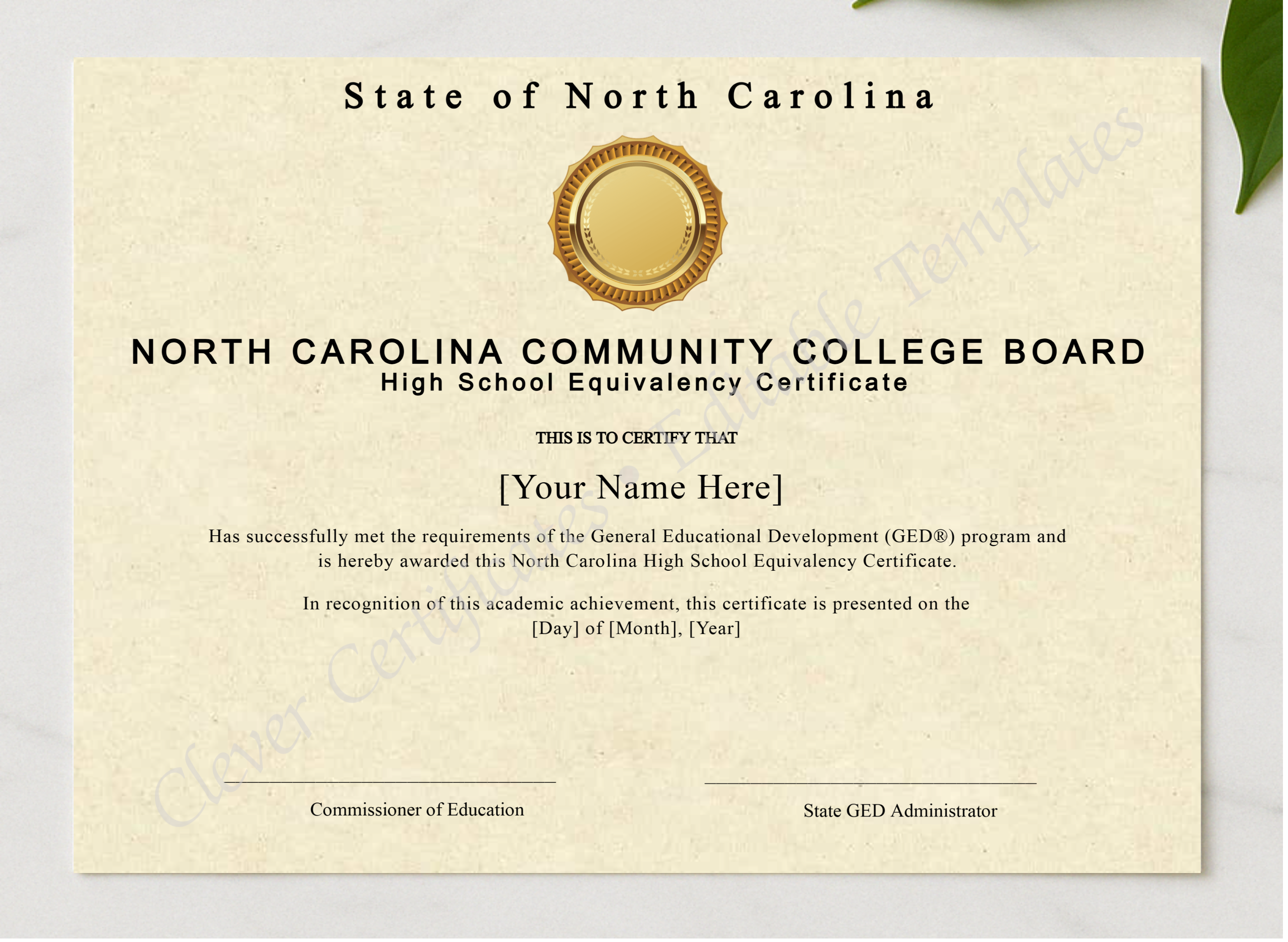 State of North Carolina

NORTH CAROLINA COMMUNITY COLLEGE BOARD
High School Equivalency Certificate

THIS IS TO CERTIFY THAT

[Your Name Here]

Has successfully met the requirements of the General Educational Development (GED®) program and is hereby awarded this North Carolina High School Equivalency Certificate.

In recognition of this academic achievement, this certificate is presented on the [Day] of [Month], [Year]

Commissioner of Education

State GED Administrator

Clever Certificates • Editable Templates